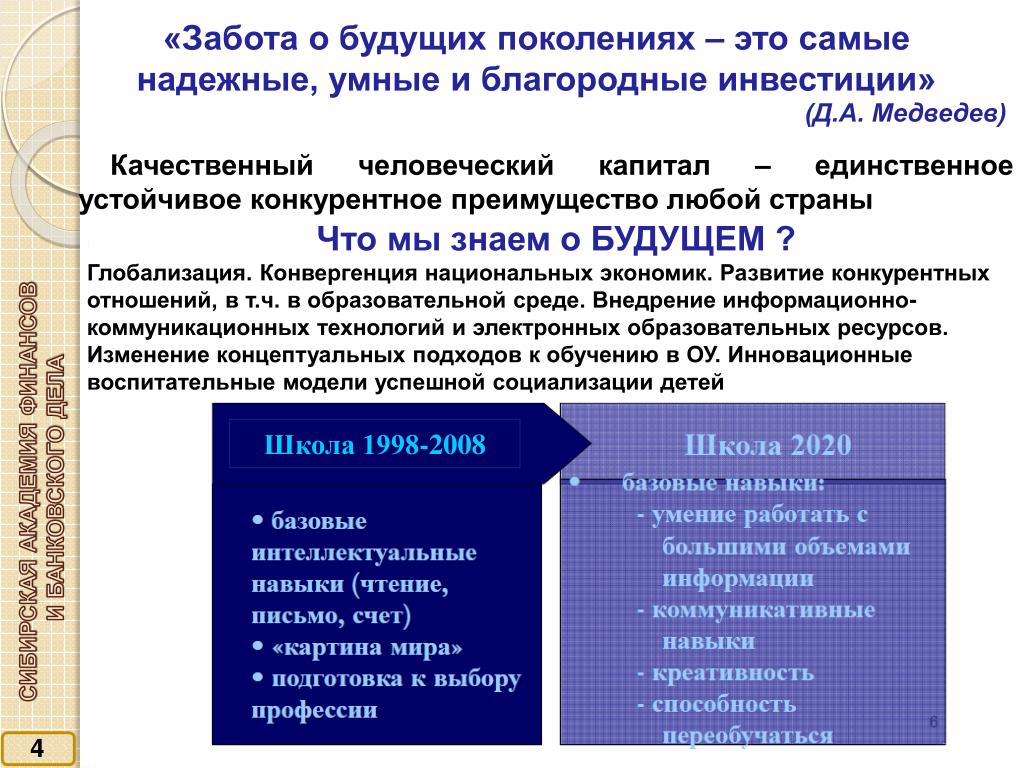 «Забота о будущих поколениях – это самые надежные, умные и благородные инвестиции»
(Д.А. Медведев)

Качественный человеческий капитал – единственное устойчивое конкурентное преимущество любой страны

Что мы знаем о БУДУЩЕМ ?

Глобализация. Конвергенция национальных экономик. Развитие конкурентных отношений, в т.ч. в образовательной среде. Внедрение информационно-коммуникационных технологий и электронных образовательных ресурсов. Изменение концептуальных подходов к обучению в ОУ. Инновационные воспитательные модели успешной социализации детей

Школа 1998-2008

• базовые интеллектуальные навыки (чтение, письмо, счет)
• «картина мира»
• подготовка к выбору профессии

Школа 2020

• базовые навыки:
- умение работать с большими объемами информации
- коммуникативные навыки
- креативность
- способность переобучаться

6

СИБИРСКАЯ АКАДЕМИЯ ФИНАНСОВ И БАНКОВСКОГО ДЕЛА

4